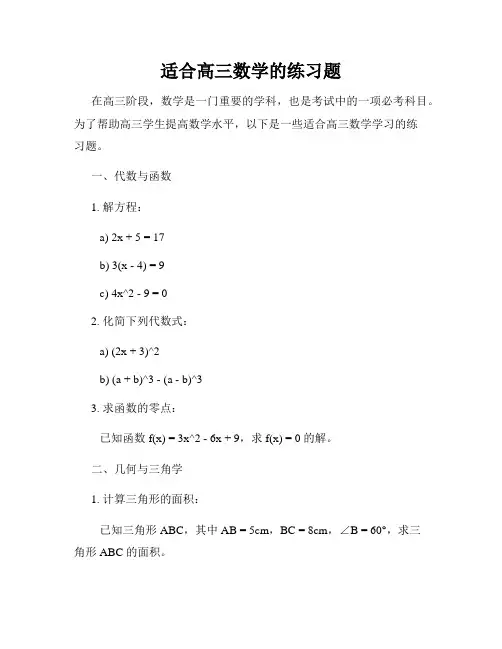 适合高三数学的练习题

在高三阶段，数学是一门重要的学科，也是考试中的一项必考科目。为了帮助高三学生提高数学水平，以下是一些适合高三数学学习的练习题。

一、代数与函数

1. 解方程：

a) 2x + 5 = 17

b) 3(x - 4) = 9

c) 4x^2 - 9 = 0

2. 化简下列代数式：

a) (2x + 3)^2

b) (a + b)^3 - (a - b)^3

3. 求函数的零点：

已知函数 f(x) = 3x^2 - 6x + 9，求 f(x) = 0 的解。

二、几何与三角学

1. 计算三角形的面积：

已知三角形 ABC，其中 AB = 5cm，BC = 8cm，∠B = 60°，求三角形 ABC 的面积。